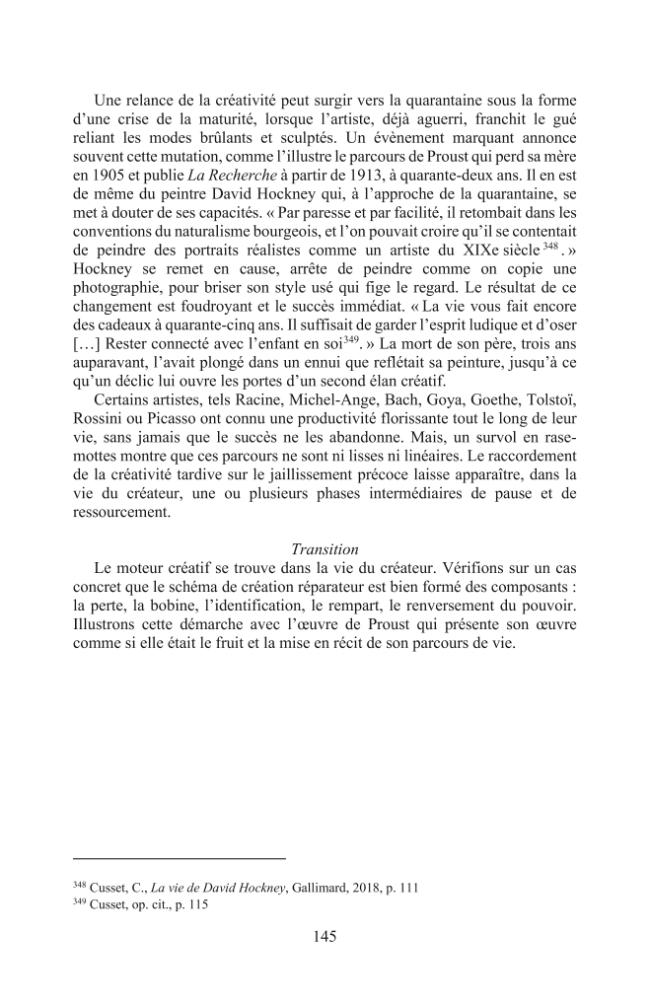 Une relance de la créativité peut surgir vers la quarantaine sous la forme d'une crise de la maturité, lorsque l'artiste, déjà aguerri, franchit le gué reliant les modes brûlants et sculptés. Un évènement marquant annonce souvent cette mutation, comme l'illustre le parcours de Proust qui perd sa mère en 1905 et publie La Recherche à partir de 1913, à quarante-deux ans. Il en est de même du peintre David Hockney qui, à l'approche de la quarantaine, se met à douter de ses capacités. « Par paresse et par facilité, il retombait dans les conventions du naturalisme bourgeois, et l'on pouvait croire qu'il se contentait de peindre des portraits réalistes comme un artiste du XIXe siècle $^{348}$. » Hockney se remet en cause, arrête de peindre comme on copie une photographie, pour briser son style usé qui fige le regard. Le résultat de ce changement est foudroyant et le succès immédiat. « La vie vous fait encore des cadeaux à quarante-cinq ans. Il suffisait de garder l'esprit ludique et d'oser [...] Rester connecté avec l'enfant en soi$^{349}$. » La mort de son père, trois ans auparavant, l'avait plongé dans un ennui que reflétait sa peinture, jusqu'à ce qu'un déclic lui ouvre les portes d'un second élan créatif.

Certains artistes, tels Racine, Michel-Ange, Bach, Goya, Goethe, Tolstoï, Rossini ou Picasso ont connu une productivité florissante tout le long de leur vie, sans jamais que le succès ne les abandonne. Mais, un survol en rase-mottes montre que ces parcours ne sont ni lisses ni linéaires. Le raccordement de la créativité tardive sur le jaillissement précoce laisse apparaître, dans la vie du créateur, une ou plusieurs phases intermédiaires de pause et de ressourcement.

Transition

Le moteur créatif se trouve dans la vie du créateur. Vérifions sur un cas concret que le schéma de création réparateur est bien formé des composants : la perte, la bobine, l'identification, le rempart, le renversement du pouvoir. Illustrons cette démarche avec l'œuvre de Proust qui présente son œuvre comme si elle était le fruit et la mise en récit de son parcours de vie.

$^{348}$ Cusset, C., La vie de David Hockney, Gallimard, 2018, p. 111
$^{349}$ Cusset, op. cit., p. 115

145